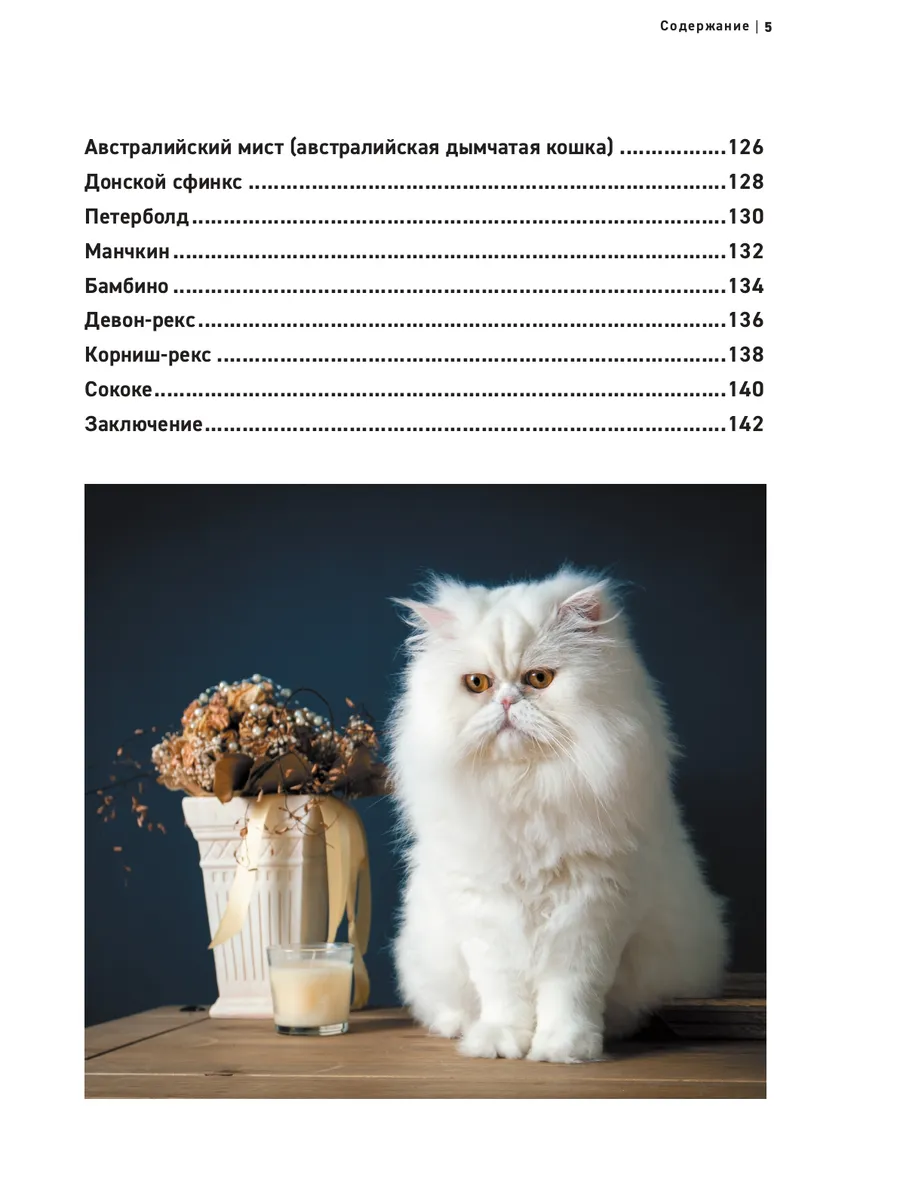 Содержание | 5

Австралийский мист (австралийская дымчатая кошка) 126
Донской сфинкс 128
Петерболд 130
Манчкин 132
Бамбино 134
Девон-рекс 136
Корниш-рекс 138
Сококе 140
Заключение 142